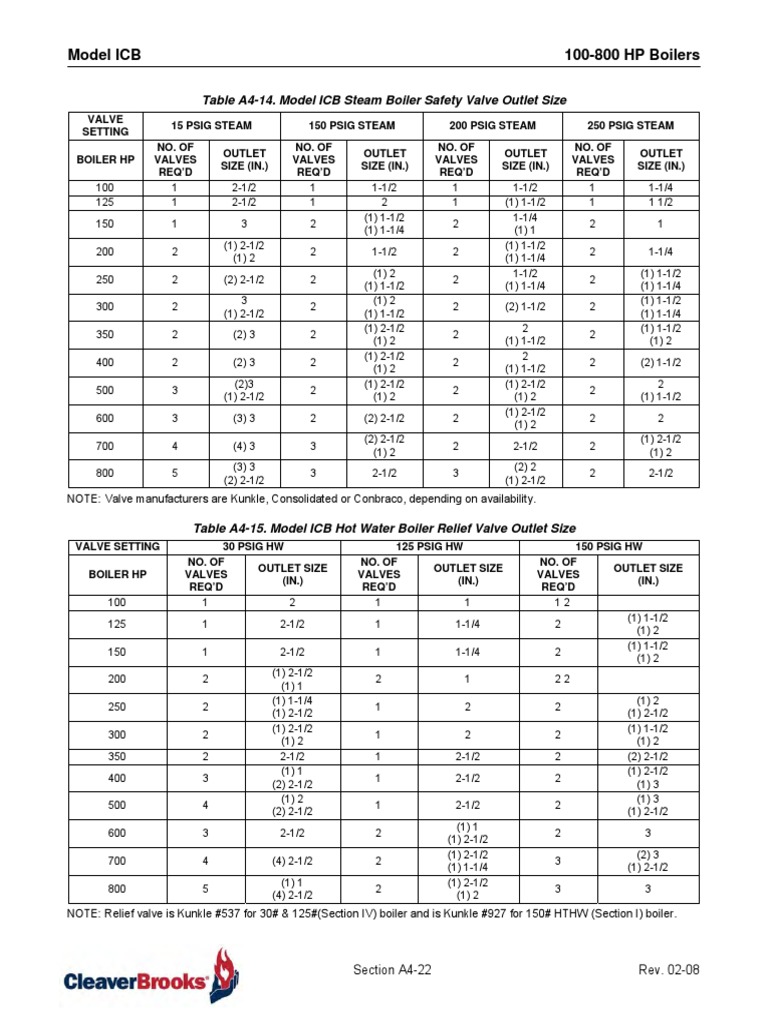 Model ICB

100-800 HP Boilers

Table A4-14. Model ICB Steam Boiler Safety Valve Outlet Size

| VALVE SETTING | 15 PSIG STEAM | | 150 PSIG STEAM | | 200 PSIG STEAM | | 250 PSIG STEAM | |
|---|---|---|---|---|---|---|---|---|
| BOILER HP | NO. OF VALVES REQ'D | OUTLET SIZE (IN.) | NO. OF VALVES REQ'D | OUTLET SIZE (IN.) | NO. OF VALVES REQ'D | OUTLET SIZE (IN.) | NO. OF VALVES REQ'D | OUTLET SIZE (IN.) |
| 100 | 1 | 2-1/2 | 1 | 1-1/2 | 1 | 1-1/2 | 1 | 1-1/4 |
| 125 | 1 | 2-1/2 | 1 | 2 | 1 | (1) 1-1/2 | 1 | 1 1/2 |
| 150 | 1 | 3 | 2 | (1) 1-1/2 (1) 1-1/4 | 2 | 1-1/4 (1) 1 | 2 | 1 |
| 200 | 2 | (1) 2-1/2 (1) 2 | 2 | 1-1/2 | 2 | (1) 1-1/2 (1) 1-1/4 | 2 | 1-1/4 |
| 250 | 2 | (2) 2-1/2 | 2 | (1) 2 (1) 1-1/2 | 2 | 1-1/2 (1) 1-1/4 | 2 | (1) 1-1/2 (1) 1-1/4 |
| 300 | 2 | 3 (1) 2-1/2 | 2 | (1) 2 (1) 1-1/2 | 2 | (2) 1-1/2 | 2 | (1) 1-1/2 (1) 1-1/4 |
| 350 | 2 | (2) 3 | 2 | (1) 2-1/2 (1) 2 | 2 | 2 (1) 1-1/2 | 2 | (1) 1-1/2 (1) 2 |
| 400 | 2 | (2) 3 | 2 | (1) 2-1/2 (1) 2 | 2 | 2 (1) 1-1/2 | 2 | (2) 1-1/2 |
| 500 | 3 | (2)3 (1) 2-1/2 | 2 | (1) 2-1/2 (1) 2 | 2 | (1) 2-1/2 (1) 2 | 2 | 2 (1) 1-1/2 |
| 600 | 3 | (3) 3 | 2 | (2) 2-1/2 | 2 | (1) 2-1/2 (1) 2 | 2 | 2 |
| 700 | 4 | (4) 3 | 3 | (2) 2-1/2 (1) 2 | 2 | 2-1/2 | 2 | (1) 2-1/2 (1) 2 |
| 800 | 5 | (3) 3 (2) 2-1/2 | 3 | 2-1/2 | 3 | (2) 2 (1) 2-1/2 | 2 | 2-1/2 |

NOTE: Valve manufacturers are Kunkle, Consolidated or Conbraco, depending on availability.

Table A4-15. Model ICB Hot Water Boiler Relief Valve Outlet Size

| VALVE SETTING | 30 PSIG HW | | 125 PSIG HW | | 150 PSIG HW | |
|---|---|---|---|---|---|---|
| BOILER HP | NO. OF VALVES REQ'D | OUTLET SIZE (IN.) | NO. OF VALVES REQ'D | OUTLET SIZE (IN.) | NO. OF VALVES REQ'D | OUTLET SIZE (IN.) |
| 100 | 1 | 2 | 1 | 1 | 1 2 | |
| 125 | 1 | 2-1/2 | 1 | 1-1/4 | 2 | (1) 1-1/2 (1) 2 |
| 150 | 1 | 2-1/2 | 1 | 1-1/4 | 2 | (1) 1-1/2 (1) 2 |
| 200 | 2 | (1) 2-1/2 (1) 1 | 2 | 1 | 2 2 | |
| 250 | 2 | (1) 1-1/4 (1) 2-1/2 | 1 | 2 | 2 | (1) 2 (1) 2-1/2 |
| 300 | 2 | (1) 2-1/2 (1) 2 | 1 | 2 | 2 | (1) 1-1/2 (1) 2 |
| 350 | 2 | 2-1/2 | 1 | 2-1/2 | 2 | (2) 2-1/2 |
| 400 | 3 | (1) 1 (2) 2-1/2 | 1 | 2-1/2 | 2 | (1) 2-1/2 (1) 3 |
| 500 | 4 | (1) 2 (2) 2-1/2 | 1 | 2-1/2 | 2 | (1) 3 (1) 2-1/2 |
| 600 | 3 | 2-1/2 | 2 | (1) 1 (1) 2-1/2 | 2 | 3 |
| 700 | 4 | (4) 2-1/2 | 2 | (1) 2-1/2 (1) 1-1/4 | 3 | (2) 3 (1) 2-1/2 |
| 800 | 5 | (1) 1 (4) 2-1/2 | 2 | (1) 2-1/2 (1) 2 | 3 | 3 |

NOTE: Relief valve is Kunkle #537 for 30# & 125#(Section IV) boiler and is Kunkle #927 for 150# HTHW (Section I) boiler.

CleaverBrooks

Section A4-22

Rev. 02-08